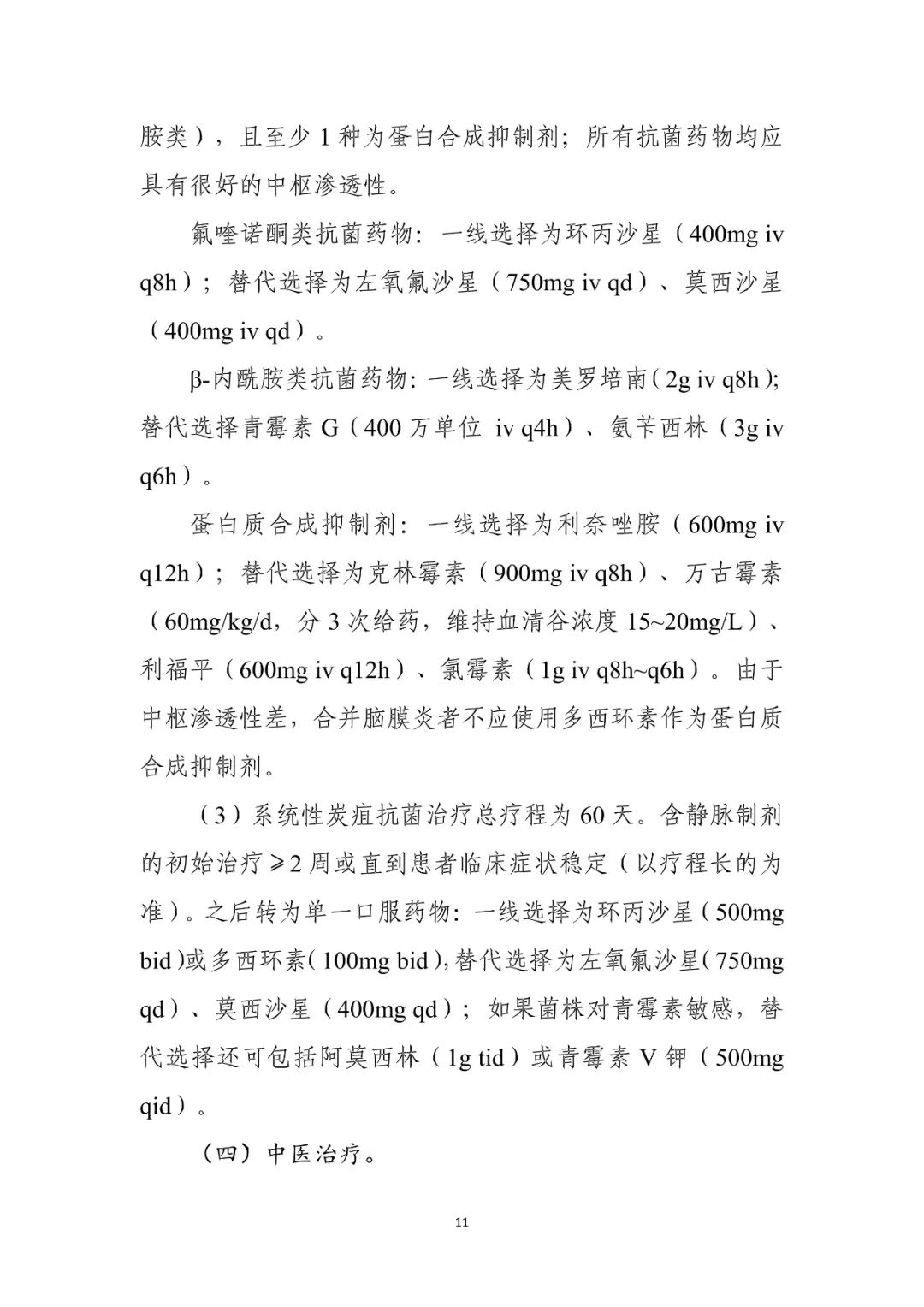 胺类），且至少 1 种为蛋白合成抑制剂；所有抗菌药物均应具有很好的中枢渗透性。

氟喹诺酮类抗菌药物：一线选择为环丙沙星（400mg iv q8h）；替代选择为左氧氟沙星（750mg iv qd）、莫西沙星（400mg iv qd）。

β-内酰胺类抗菌药物：一线选择为美罗培南（2g iv q8h）；替代选择青霉素 G（400 万单位 iv q4h）、氨苄西林（3g iv q6h）。

蛋白质合成抑制剂：一线选择为利奈唑胺（600mg iv q12h）；替代选择为克林霉素（900mg iv q8h）、万古霉素（60mg/kg/d，分 3 次给药，维持血清谷浓度 15~20mg/L）、利福平（600mg iv q12h）、氯霉素（1g iv q8h~q6h）。由于中枢渗透性差，合并脑膜炎者不应使用多西环素作为蛋白质合成抑制剂。

（3）系统性炭疽抗菌治疗总疗程为 60 天。含静脉制剂的初始治疗≥2 周或直到患者临床症状稳定（以疗程长的为准）。之后转为单一口服药物：一线选择为环丙沙星（500mg bid）或多西环素（100mg bid），替代选择为左氧氟沙星（750mg qd）、莫西沙星（400mg qd）；如果菌株对青霉素敏感，替代选择还可包括阿莫西林（1g tid）或青霉素 V 钾（500mg qid）。

（四）中医治疗。

11